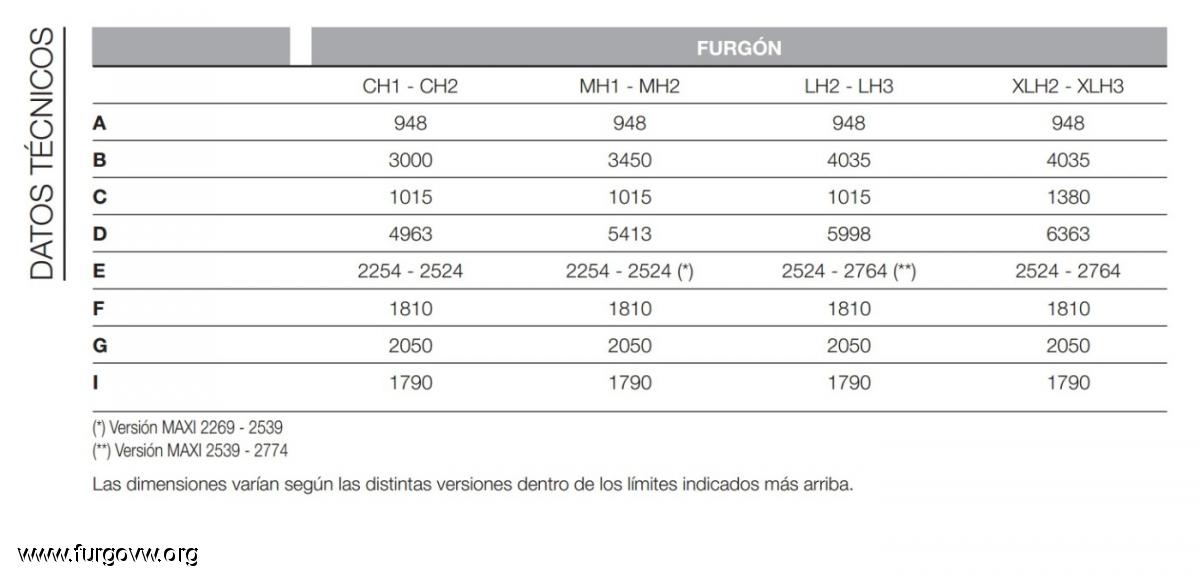 DATOS TÉCNICOS

| | FURGÓN | | | |
|---|---|---|---|---|
| | CH1 - CH2 | MH1 - MH2 | LH2 - LH3 | XLH2 - XLH3 |
| A | 948 | 948 | 948 | 948 |
| B | 3000 | 3450 | 4035 | 4035 |
| C | 1015 | 1015 | 1015 | 1380 |
| D | 4963 | 5413 | 5998 | 6363 |
| E | 2254 - 2524 | 2254 - 2524 (*) | 2524 - 2764 (**) | 2524 - 2764 |
| F | 1810 | 1810 | 1810 | 1810 |
| G | 2050 | 2050 | 2050 | 2050 |
| I | 1790 | 1790 | 1790 | 1790 |

(*) Versión MAXI 2269 - 2539
(**) Versión MAXI 2539 - 2774

Las dimensiones varían según las distintas versiones dentro de los límites indicados más arriba.

www.furgovw.org